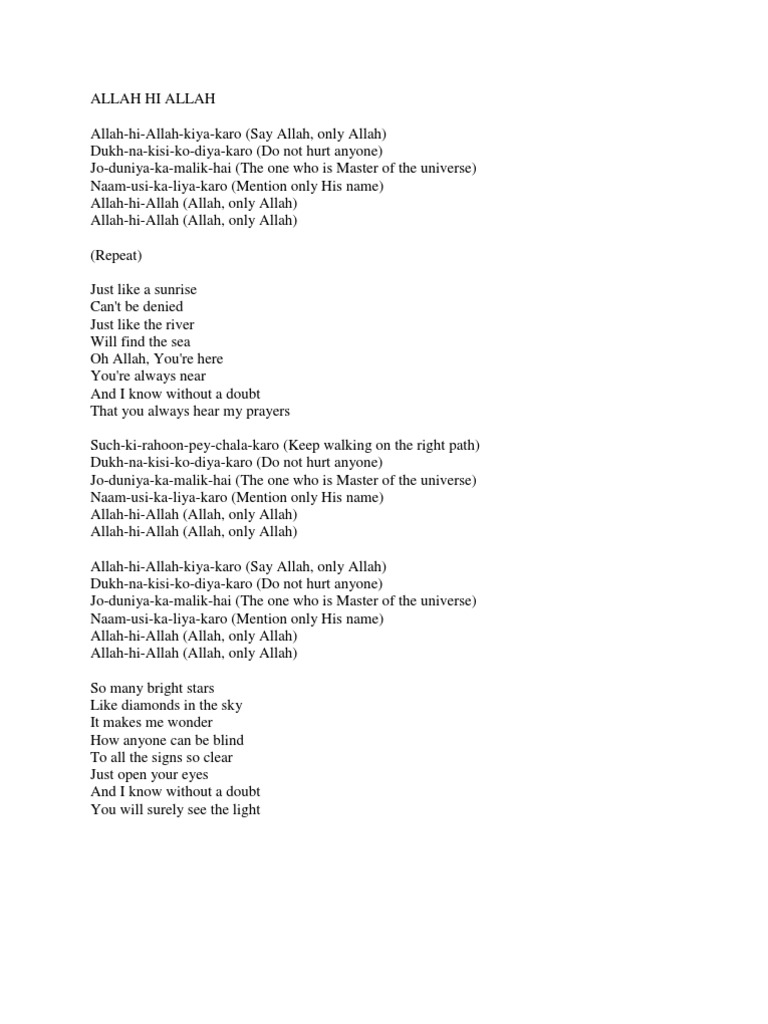 ALLAH HI ALLAH

Allah-hi-Allah-kiya-karo (Say Allah, only Allah)
Dukh-na-kisi-ko-diya-karo (Do not hurt anyone)
Jo-duniya-ka-malik-hai (The one who is Master of the universe)
Naam-usi-ka-liya-karo (Mention only His name)
Allah-hi-Allah (Allah, only Allah)
Allah-hi-Allah (Allah, only Allah)

(Repeat)

Just like a sunrise
Can't be denied
Just like the river
Will find the sea
Oh Allah, You're here
You're always near
And I know without a doubt
That you always hear my prayers

Such-ki-rahoon-pey-chala-karo (Keep walking on the right path)
Dukh-na-kisi-ko-diya-karo (Do not hurt anyone)
Jo-duniya-ka-malik-hai (The one who is Master of the universe)
Naam-usi-ka-liya-karo (Mention only His name)
Allah-hi-Allah (Allah, only Allah)
Allah-hi-Allah (Allah, only Allah)

Allah-hi-Allah-kiya-karo (Say Allah, only Allah)
Dukh-na-kisi-ko-diya-karo (Do not hurt anyone)
Jo-duniya-ka-malik-hai (The one who is Master of the universe)
Naam-usi-ka-liya-karo (Mention only His name)
Allah-hi-Allah (Allah, only Allah)
Allah-hi-Allah (Allah, only Allah)

So many bright stars
Like diamonds in the sky
It makes me wonder
How anyone can be blind
To all the signs so clear
Just open your eyes
And I know without a doubt
You will surely see the light